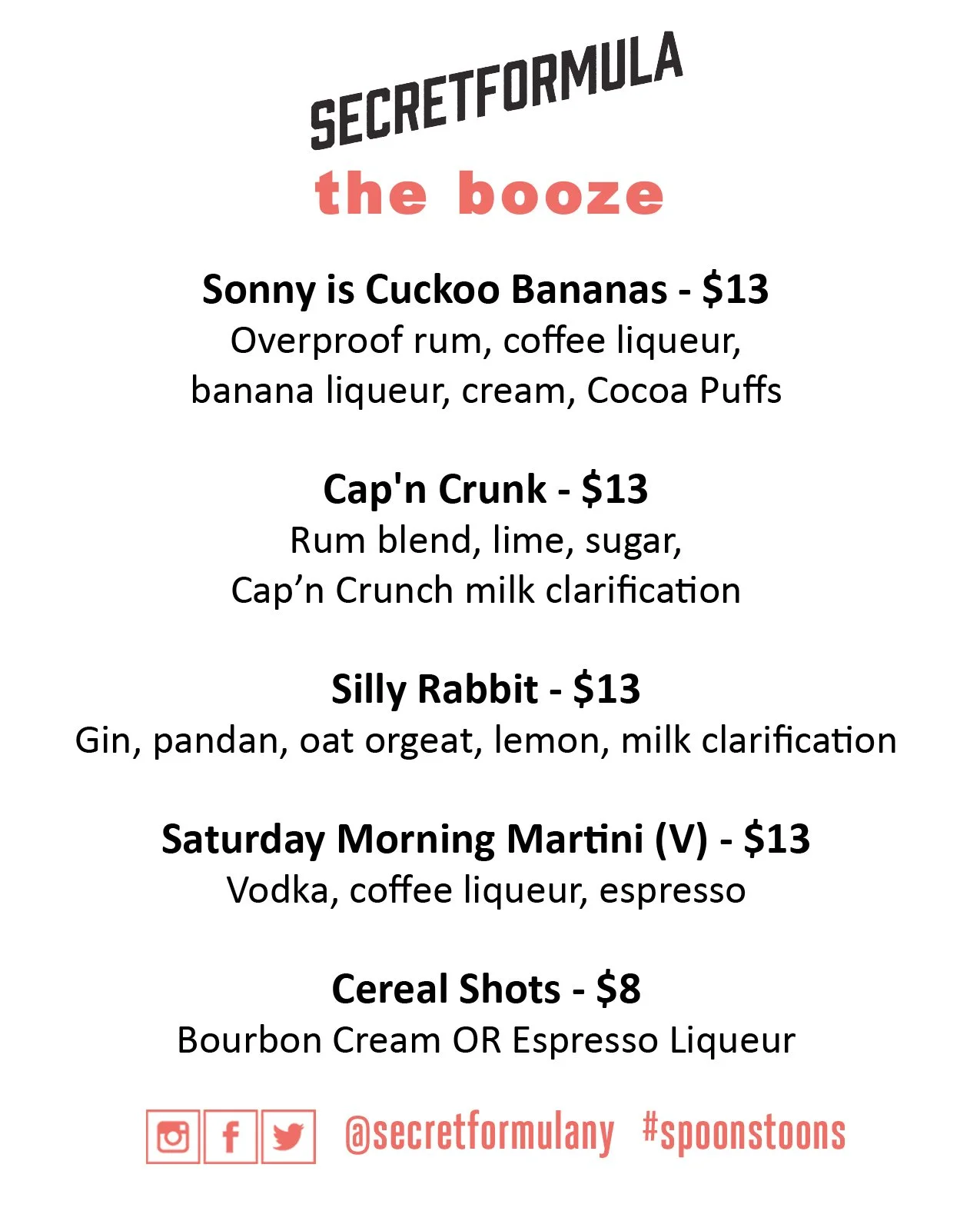 SECRETFORMULA

the booze

Sonny is Cuckoo Bananas - $13
Overproof rum, coffee liqueur, banana liqueur, cream, Cocoa Puffs

Cap'n Crunk - $13
Rum blend, lime, sugar, Cap'n Crunch milk clarification

Silly Rabbit - $13
Gin, pandan, oat orgeat, lemon, milk clarification

Saturday Morning Martini (V) - $13
Vodka, coffee liqueur, espresso

Cereal Shots - $8
Bourbon Cream OR Espresso Liqueur

@secretformulany #spoonstoons